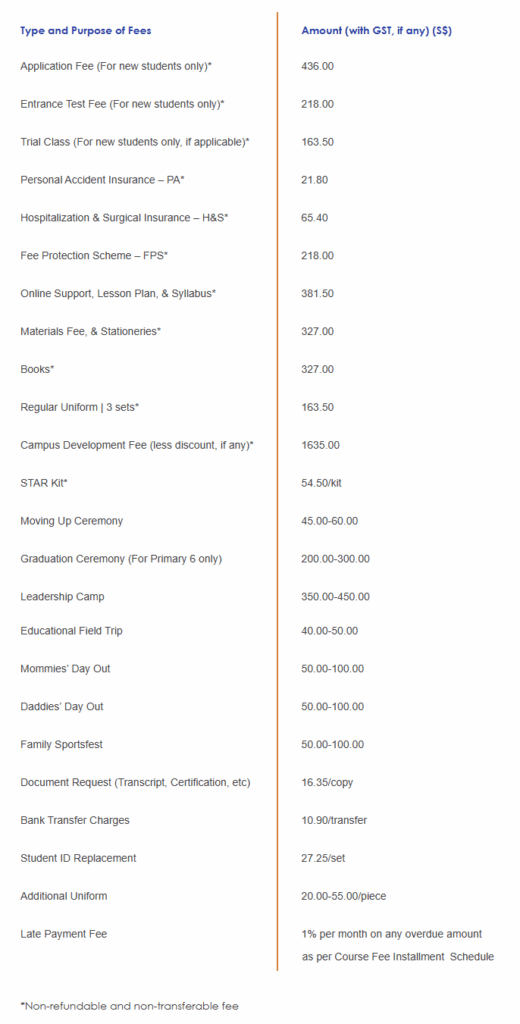 | Type and Purpose of Fees | Amount (with GST, if any) (S$) |
|---|---|
| Application Fee (For new students only)* | 436.00 |
| Entrance Test Fee (For new students only)* | 218.00 |
| Trial Class (For new students only, if applicable)* | 163.50 |
| Personal Accident Insurance – PA* | 21.80 |
| Hospitalization & Surgical Insurance – H&S* | 65.40 |
| Fee Protection Scheme – FPS* | 218.00 |
| Online Support, Lesson Plan, & Syllabus* | 381.50 |
| Materials Fee, & Stationeries* | 327.00 |
| Books* | 327.00 |
| Regular Uniform \| 3 sets* | 163.50 |
| Campus Development Fee (less discount, if any)* | 1635.00 |
| STAR Kit* | 54.50/kit |
| Moving Up Ceremony | 45.00-60.00 |
| Graduation Ceremony (For Primary 6 only) | 200.00-300.00 |
| Leadership Camp | 350.00-450.00 |
| Educational Field Trip | 40.00-50.00 |
| Mommies' Day Out | 50.00-100.00 |
| Daddies' Day Out | 50.00-100.00 |
| Family Sportsfest | 50.00-100.00 |
| Document Request (Transcript, Certification, etc) | 16.35/copy |
| Bank Transfer Charges | 10.90/transfer |
| Student ID Replacement | 27.25/set |
| Additional Uniform | 20.00-55.00/piece |
| Late Payment Fee | 1% per month on any overdue amount as per Course Fee Installment Schedule |

*Non-refundable and non-transferable fee